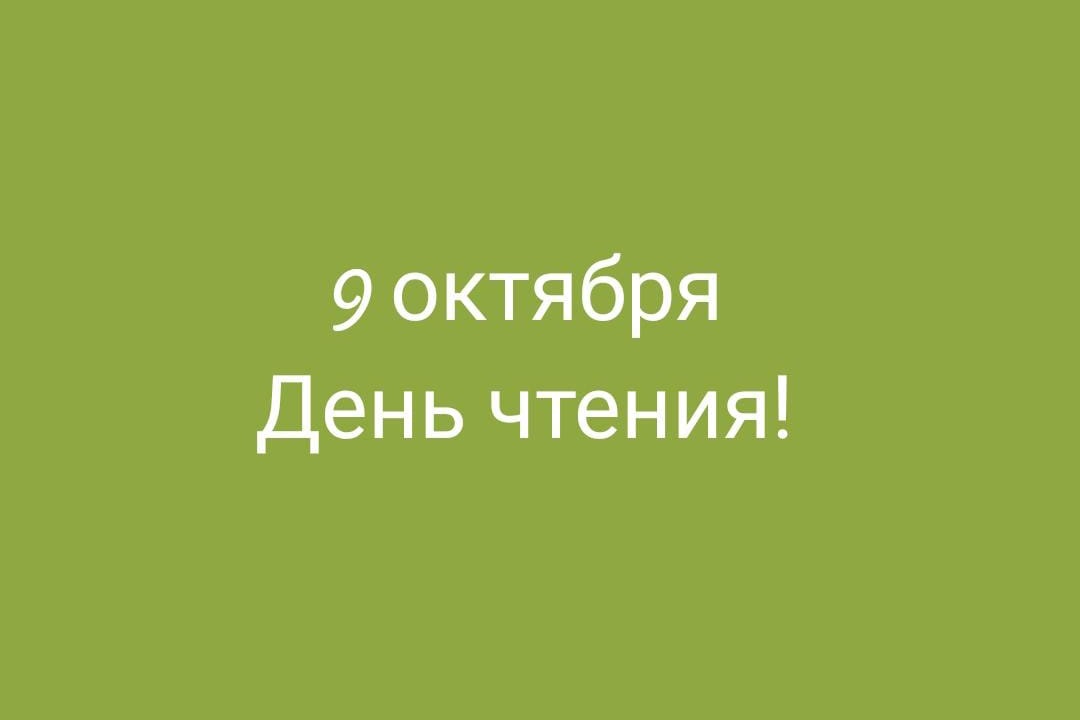 9 октября
День чтения!